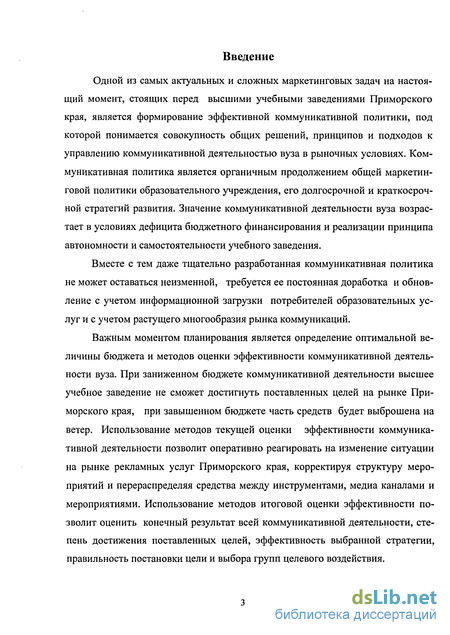 Введение

Одной из самых актуальных и сложных маркетинговых задач на настоящий момент, стоящих перед высшими учебными заведениями Приморского края, является формирование эффективной коммуникативной политики, под которой понимается совокупность общих решений, принципов и подходов к управлению коммуникативной деятельностью вуза в рыночных условиях. Коммуникативная политика является органичным продолжением общей маркетинговой политики образовательного учреждения, его долгосрочной и краткосрочной стратегий развития. Значение коммуникативной деятельности вуза возрастает в условиях дефицита бюджетного финансирования и реализации принципа автономности и самостоятельности учебного заведения.

Вместе с тем даже тщательно разработанная коммуникативная политика не может оставаться неизменной, требуется ее постоянная доработка и обновление с учетом информационной загрузки потребителей образовательных услуг и с учетом растущего многообразия рынка коммуникаций.

Важным моментом планирования является определение оптимальной величины бюджета и методов оценки эффективности коммуникативной деятельности вуза. При заниженном бюджете коммуникативной деятельности высшее учебное заведение не сможет достигнуть поставленных целей на рынке Приморского края, при завышенном бюджете часть средств будет выброшена на ветер. Использование методов текущей оценки эффективности коммуникативной деятельности позволит оперативно реагировать на изменение ситуации на рынке рекламных услуг Приморского края, корректируя структуру мероприятий и перераспределяя средства между инструментами, медиа каналами и мероприятиями. Использование методов итоговой оценки эффективности позволит оценить конечный результат всей коммуникативной деятельности, степень достижения поставленных целей, эффективность выбранной стратегии, правильность постановки цели и выбора групп целевого воздействия.

3

dsLib.net
библиотека диссертаций